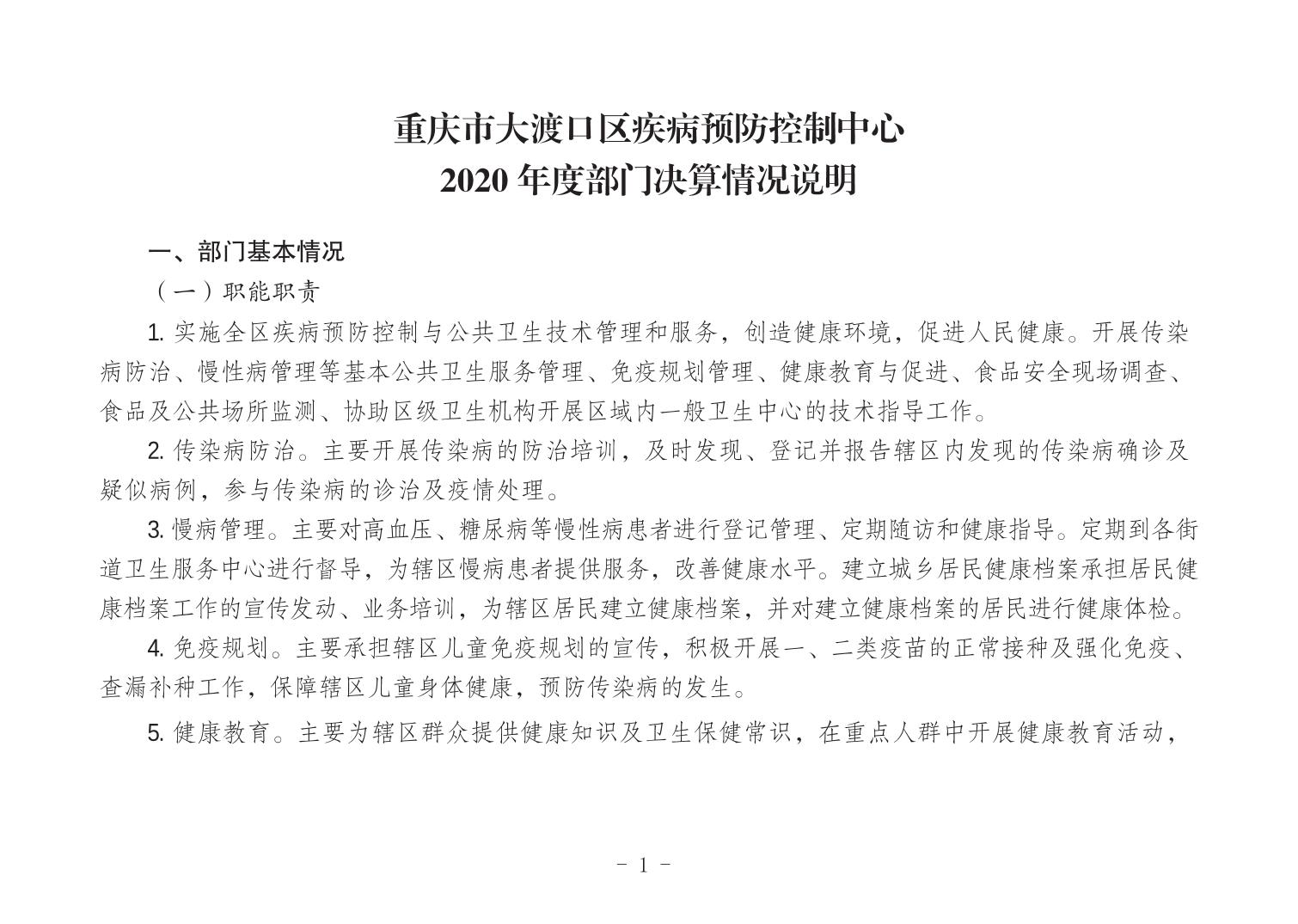 重庆市大渡口区疾病预防控制中心
2020 年度部门决算情况说明

一、部门基本情况

（一）职能职责

1. 实施全区疾病预防控制与公共卫生技术管理和服务，创造健康环境，促进人民健康。开展传染病防治、慢性病管理等基本公共卫生服务管理、免疫规划管理、健康教育与促进、食品安全现场调查、食品及公共场所监测、协助区级卫生机构开展区域内一般卫生中心的技术指导工作。

2. 传染病防治。主要开展传染病的防治培训，及时发现、登记并报告辖区内发现的传染病确诊及疑似病例，参与传染病的诊治及疫情处理。

3. 慢病管理。主要对高血压、糖尿病等慢性病患者进行登记管理、定期随访和健康指导。定期到各街道卫生服务中心进行督导，为辖区慢病患者提供服务，改善健康水平。建立城乡居民健康档案承担居民健康档案工作的宣传发动、业务培训，为辖区居民建立健康档案，并对建立健康档案的居民进行健康体检。

4. 免疫规划。主要承担辖区儿童免疫规划的宣传，积极开展一、二类疫苗的正常接种及强化免疫、查漏补种工作，保障辖区儿童身体健康，预防传染病的发生。

5. 健康教育。主要为辖区群众提供健康知识及卫生保健常识，在重点人群中开展健康教育活动，

- 1 -